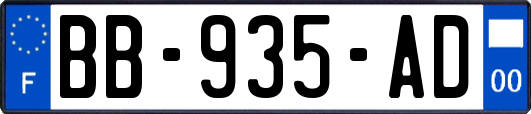 F

BB-935-AD

00